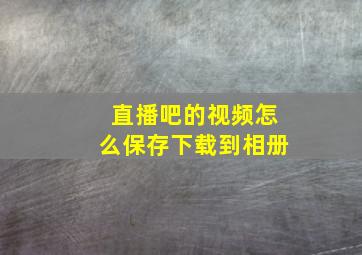 直播吧的视频怎么保存下载到相册